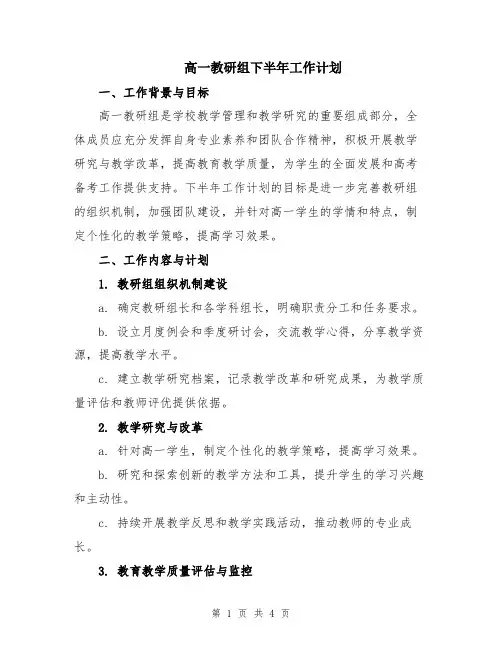 高一教研组下半年工作计划

一、工作背景与目标

高一教研组是学校教学管理和教学研究的重要组成部分，全体成员应充分发挥自身专业素养和团队合作精神，积极开展教学研究与教学改革，提高教育教学质量，为学生的全面发展和高考备考工作提供支持。下半年工作计划的目标是进一步完善教研组的组织机制，加强团队建设，并针对高一学生的学情和特点，制定个性化的教学策略，提高学习效果。

二、工作内容与计划

1. 教研组组织机制建设

a. 确定教研组长和各学科组长，明确职责分工和任务要求。

b. 设立月度例会和季度研讨会，交流教学心得，分享教学资源，提高教学水平。

c. 建立教学研究档案，记录教学改革和研究成果，为教学质量评估和教师评优提供依据。

2. 教学研究与改革

a. 针对高一学生，制定个性化的教学策略，提高学习效果。

b. 研究和探索创新的教学方法和工具，提升学生的学习兴趣和主动性。

c. 持续开展教学反思和教学实践活动，推动教师的专业成长。

3. 教育教学质量评估与监控

第 1 页 共 4 页